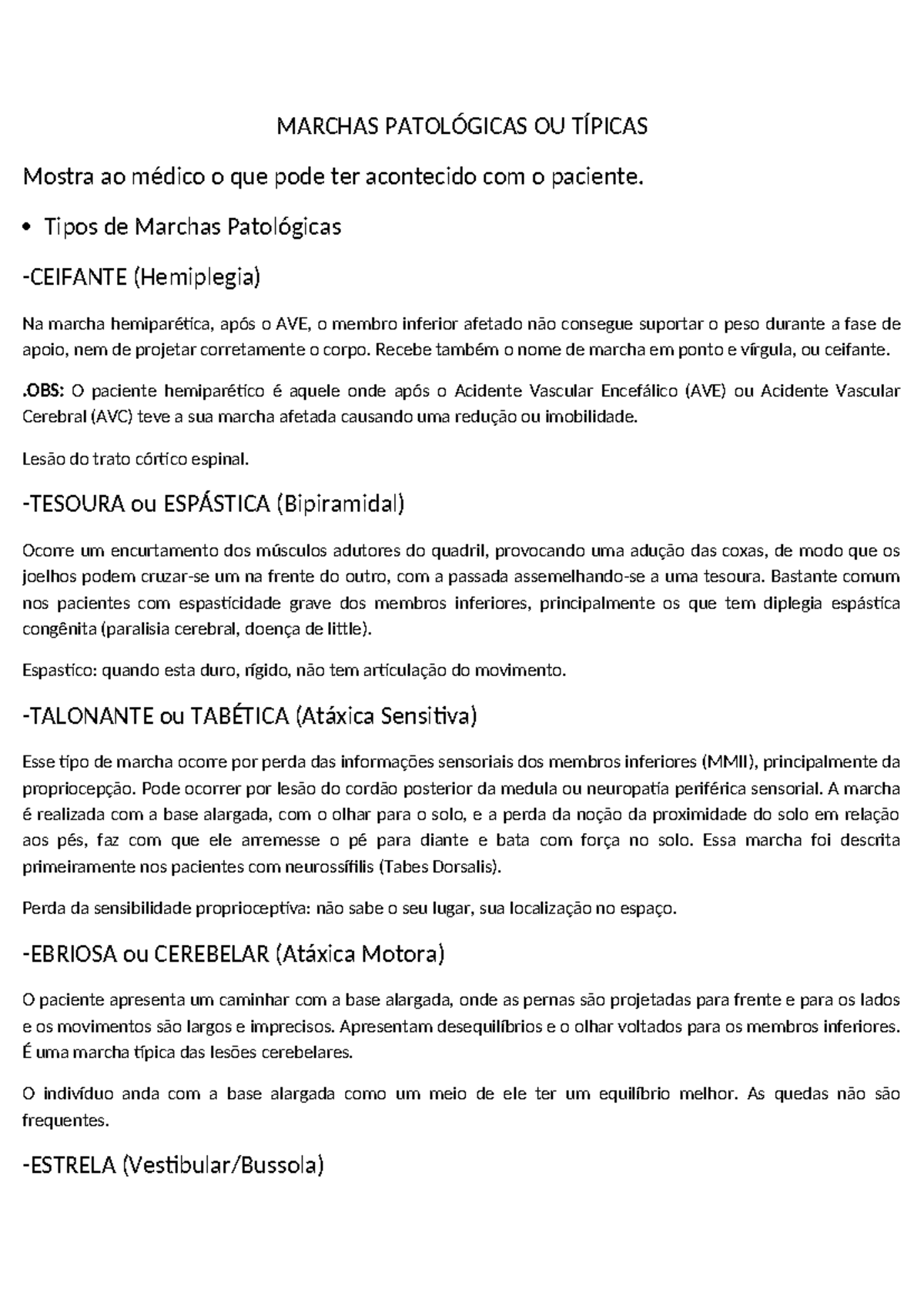 MARCHAS PATOLÓGICAS OU TÍPICAS

Mostra ao médico o que pode ter acontecido com o paciente.

• Tipos de Marchas Patológicas

-CEIFANTE (Hemiplegia)

Na marcha hemiparética, após o AVE, o membro inferior afetado não consegue suportar o peso durante a fase de apoio, nem de projetar corretamente o corpo. Recebe também o nome de marcha em ponto e vírgula, ou ceifante.

.OBS: O paciente hemiparético é aquele onde após o Acidente Vascular Encefálico (AVE) ou Acidente Vascular Cerebral (AVC) teve a sua marcha afetada causando uma redução ou imobilidade.

Lesão do trato córtico espinal.

-TESOURA ou ESPÁSTICA (Bipiramidal)

Ocorre um encurtamento dos músculos adutores do quadril, provocando uma adução das coxas, de modo que os joelhos podem cruzar-se um na frente do outro, com a passada assemelhando-se a uma tesoura. Bastante comum nos pacientes com espasticidade grave dos membros inferiores, principalmente os que tem diplegia espástica congênita (paralisia cerebral, doença de little).

Espastico: quando esta duro, rígido, não tem articulação do movimento.

-TALONANTE ou TABÉTICA (Atáxica Sensitiva)

Esse tipo de marcha ocorre por perda das informações sensoriais dos membros inferiores (MMII), principalmente da propriocepção. Pode ocorrer por lesão do cordão posterior da medula ou neuropatia periférica sensorial. A marcha é realizada com a base alargada, com o olhar para o solo, e a perda da noção da proximidade do solo em relação aos pés, faz com que ele arremesse o pé para diante e bata com força no solo. Essa marcha foi descrita primeiramente nos pacientes com neurossífilis (Tabes Dorsalis).

Perda da sensibilidade proprioceptiva: não sabe o seu lugar, sua localização no espaço.

-EBRIOSA ou CEREBELAR (Atáxica Motora)

O paciente apresenta um caminhar com a base alargada, onde as pernas são projetadas para frente e para os lados e os movimentos são largos e imprecisos. Apresentam desequilíbrios e o olhar voltados para os membros inferiores. É uma marcha típica das lesões cerebelares.

O indivíduo anda com a base alargada como um meio de ele ter um equilíbrio melhor. As quedas não são frequentes.

-ESTRELA (Vestibular/Bussola)